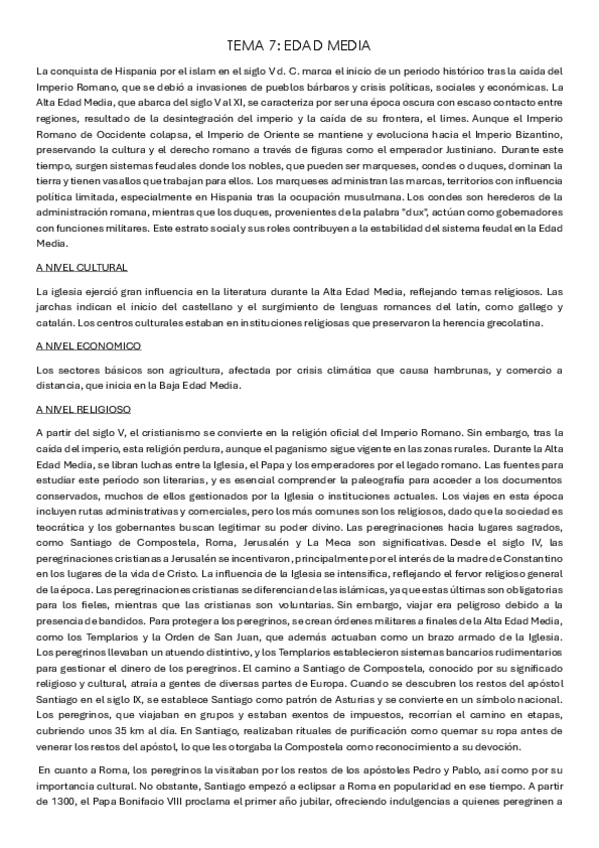 TEMA 7: EDAD MEDIA

La conquista de Hispania por el islam en el siglo V d. C. marca el inicio de un periodo histórico tras la caída del Imperio Romano, que se debió a invasiones de pueblos bárbaros y crisis políticas, sociales y económicas. La Alta Edad Media, que abarca del siglo V al XI, se caracteriza por ser una época oscura con escaso contacto entre regiones, resultado de la desintegración del imperio y la caída de su frontera, el limes. Aunque el Imperio Romano de Occidente colapsa, el Imperio de Oriente se mantiene y evoluciona hacia el Imperio Bizantino, preservando la cultura y el derecho romano a través de figuras como el emperador Justiniano. Durante este tiempo, surgen sistemas feudales donde los nobles, que pueden ser marqueses, condes o duques, dominan la tierra y tienen vasallos que trabajan para ellos. Los marqueses administran las marcas, territorios con influencia política limitada, especialmente en Hispania tras la ocupación musulmana. Los condes son herederos de la administración romana, mientras que los duques, provenientes de la palabra "dux", actúan como gobernadores con funciones militares. Este estrato social y sus roles contribuyen a la estabilidad del sistema feudal en la Edad Media.

A NIVEL CULTURAL

La iglesia ejerció gran influencia en la literatura durante la Alta Edad Media, reflejando temas religiosos. Las jarchas indican el inicio del castellano y el surgimiento de lenguas romances del latín, como gallego y catalán. Los centros culturales estaban en instituciones religiosas que preservaron la herencia grecolatina.

A NIVEL ECONOMICO

Los sectores básicos son agricultura, afectada por crisis climática que causa hambrunas, y comercio a distancia, que inicia en la Baja Edad Media.

A NIVEL RELIGIOSO

A partir del siglo V, el cristianismo se convierte en la religión oficial del Imperio Romano. Sin embargo, tras la caída del imperio, esta religión perdura, aunque el paganismo sigue vigente en las zonas rurales. Durante la Alta Edad Media, se libran luchas entre la Iglesia, el Papa y los emperadores por el legado romano. Las fuentes para estudiar este periodo son literarias, y es esencial comprender la paleografía para acceder a los documentos conservados, muchos de ellos gestionados por la Iglesia o instituciones actuales. Los viajes en esta época incluyen rutas administrativas y comerciales, pero los más comunes son los religiosos, dado que la sociedad es teocrática y los gobernantes buscan legitimar su poder divino. Las peregrinaciones hacia lugares sagrados, como Santiago de Compostela, Roma, Jerusalén y La Meca son significativas. Desde el siglo IV, las peregrinaciones cristianas a Jerusalén se incentivaron, principalmente por el interés de la madre de Constantino en los lugares de la vida de Cristo. La influencia de la Iglesia se intensifica, reflejando el fervor religioso general de la época. Las peregrinaciones cristianas se diferencian de las islámicas, ya que estas últimas son obligatorias para los fieles, mientras que las cristianas son voluntarias. Sin embargo, viajar era peligroso debido a la presencia de bandidos. Para proteger a los peregrinos, se crean órdenes militares a finales de la Alta Edad Media, como los Templarios y la Orden de San Juan, que además actuaban como un brazo armado de la Iglesia. Los peregrinos llevaban un atuendo distintivo, y los Templarios establecieron sistemas bancarios rudimentarios para gestionar el dinero de los peregrinos. El camino a Santiago de Compostela, conocido por su significado religioso y cultural, atraía a gentes de diversas partes de Europa. Cuando se descubren los restos del apóstol Santiago en el siglo IX, se establece Santiago como patrón de Asturias y se convierte en un símbolo nacional. Los peregrinos, que viajaban en grupos y estaban exentos de impuestos, recorrían el camino en etapas, cubriendo unos 35 km al día. En Santiago, realizaban rituales de purificación como quemar su ropa antes de venerar los restos del apóstol, lo que les otorgaba la Compostela como reconocimiento a su devoción.

En cuanto a Roma, los peregrinos la visitaban por los restos de los apóstoles Pedro y Pablo, así como por su importancia cultural. No obstante, Santiago empezó a eclipsar a Roma en popularidad en ese tiempo. A partir de 1300, el Papa Bonifacio VIII proclama el primer año jubilar, ofreciendo indulgencias a quienes peregrinen a